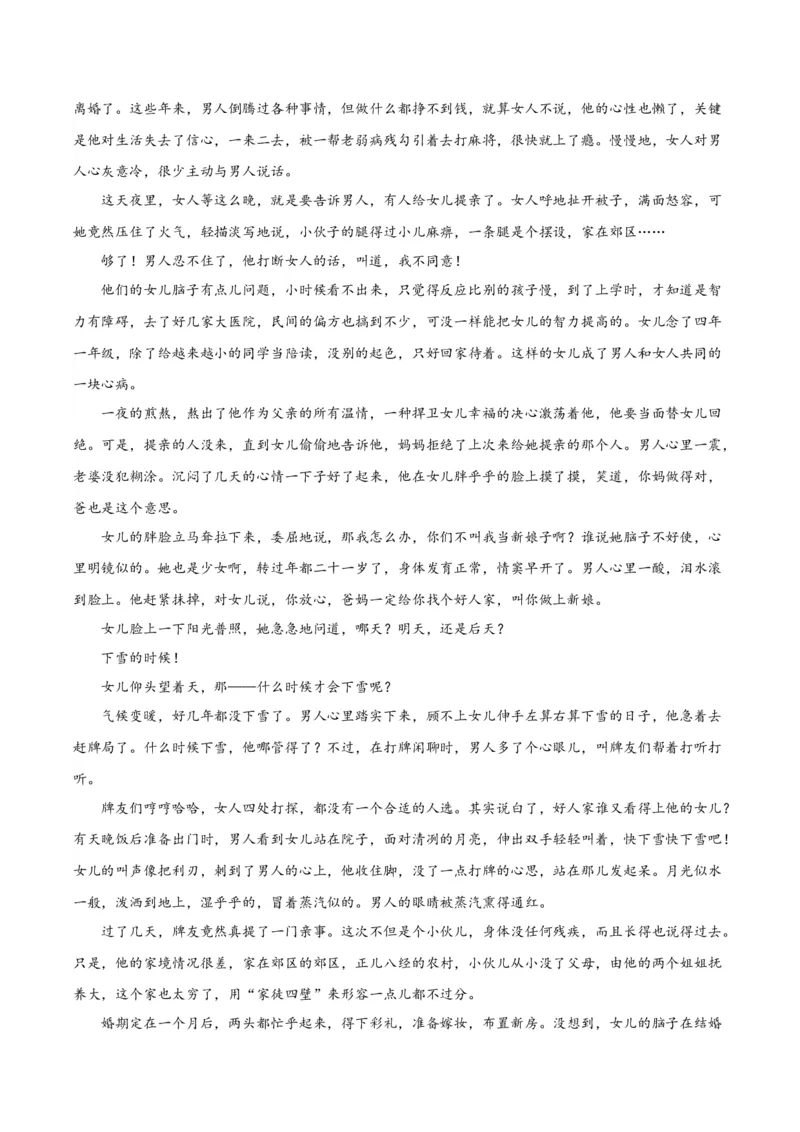 离婚了。这些年来，男人倒腾过各种事情，但做什么都挣不到钱，就算女人不说，他的心性也懒了，关键是他对生活失去了信心，一来二去，被一帮老弱病残勾引着去打麻将，很快就上了瘾。慢慢地，女人对男人心灰意冷，很少主动与男人说话。

这天夜里，女人等这么晚，就是要告诉男人，有人给女儿提亲了。女人呼地扯开被子，满面怒容，可她竟然压住了火气，轻描淡写地说，小伙子的腿得过小儿麻痹，一条腿是个摆设，家在郊区……

够了！男人忍不住了，他打断女人的话，叫道，我不同意！

他们的女儿脑子有点儿问题，小时候看不出来，只觉得反应比别的孩子慢，到了上学时，才知道是智力有障碍，去了好几家大医院，民间的偏方也搞到不少，可没一样能把女儿的智力提高的。女儿念了四年一年级，除了给越来越小的同学当陪读，没别的起色，只好回家待着。这样的女儿成了男人和女人共同的一块心病。

一夜的煎熬，熬出了他作为父亲的所有温情，一种捍卫女儿幸福的决心激荡着他，他要当面替女儿回绝。可是，提亲的人没来，直到女儿偷偷地告诉他，妈妈拒绝了上次来给她提亲的那个人。男人心里一震，老婆没犯糊涂。沉闷了几天的心情一下子好了起来，他在女儿胖乎乎的脸上摸了摸，笑道，你妈做得对，爸也是这个意思。

女儿的胖脸立马耷拉下来，委屈地说，那我怎么办，你们不叫我当新娘子啊？谁说她脑子不好使，心里明镜似的。她也是少女啊，转过年都二十一岁了，身体发育正常，情窦早开了。男人心里一酸，泪水滚到脸上。他赶紧抹掉，对女儿说，你放心，爸妈一定给你找个好人家，叫你做上新娘。

女儿脸上一下阳光普照，她急急地问道，哪天？明天，还是后天？

下雪的时候！

女儿仰头望着天，那——什么时候才会下雪呢？

气候变暖，好几年都没下雪了。男人心里踏实下来，顾不上女儿伸手左算右算下雪的日子，他急着去赶牌局了。什么时候下雪，他哪管得了？不过，在打牌闲聊时，男人多了个心眼儿，叫牌友们帮着打听打听。

牌友们哼哼哈哈，女人四处打探，都没有一个合适的人选。其实说白了，好人家谁又看得上他的女儿？有天晚饭后准备出门时，男人看到女儿站在院子，面对清冽的月亮，伸出双手轻轻叫着，快下雪快下雪吧！女儿的叫声像把利刃，刺到了男人的心上，他收住脚，没了一点打牌的心思，站在那儿发起呆。月光似水一般，泼洒到地上，湿乎乎的，冒着蒸汽似的。男人的眼睛被蒸汽熏得通红。

过了几天，牌友竟然真提了一门亲事。这次不但是个小伙儿，身体没任何残疾，而且长得也说得过去。只是，他的家境情况很差，家在郊区的郊区，正儿八经的农村，小伙儿从小没了父母，由他的两个姐姐抚养大，这个家也太穷了，用“家徒四壁”来形容一点儿都不过分。

婚期定在一个月后，两头都忙乎起来，得下彩礼，准备嫁妆，布置新房。没想到，女儿的脑子在结婚